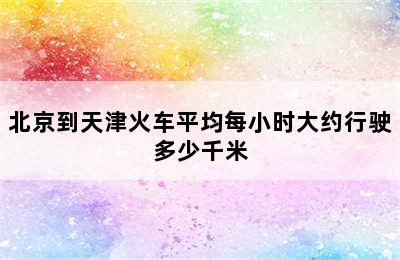 北京到天津火车平均每小时大约行驶多少千米